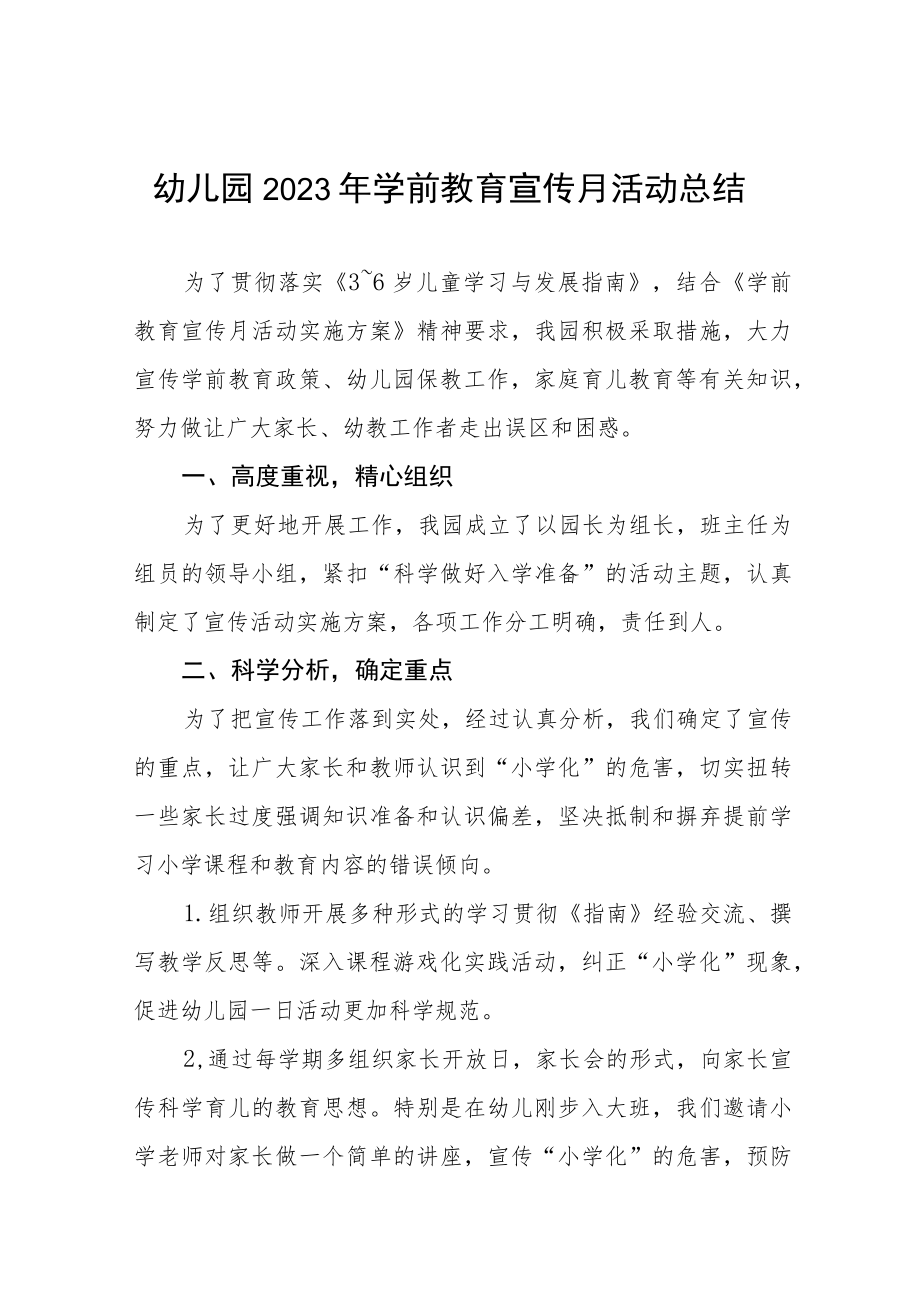 幼儿园2023年学前教育宣传月活动总结

为了贯彻落实《3~6岁儿童学习与发展指南》，结合《学前教育宣传月活动实施方案》精神要求，我园积极采取措施，大力宣传学前教育政策、幼儿园保教工作，家庭育儿教育等有关知识，努力做让广大家长、幼教工作者走出误区和困惑。

一、高度重视，精心组织

为了更好地开展工作，我园成立了以园长为组长，班主任为组员的领导小组，紧扣“科学做好入学准备”的活动主题，认真制定了宣传活动实施方案，各项工作分工明确，责任到人。

二、科学分析，确定重点

为了把宣传工作落到实处，经过认真分析，我们确定了宣传的重点，让广大家长和教师认识到“小学化”的危害，切实扭转一些家长过度强调知识准备和认识偏差，坚决抵制和摒弃提前学习小学课程和教育内容的错误倾向。

1.组织教师开展多种形式的学习贯彻《指南》经验交流、撰写教学反思等。深入课程游戏化实践活动，纠正“小学化”现象，促进幼儿园一日活动更加科学规范。

2,通过每学期多组织家长开放日，家长会的形式，向家长宣传科学育儿的教育思想。特别是在幼儿刚步入大班，我们邀请小学老师对家长做一个简单的讲座，宣传“小学化”的危害，预防